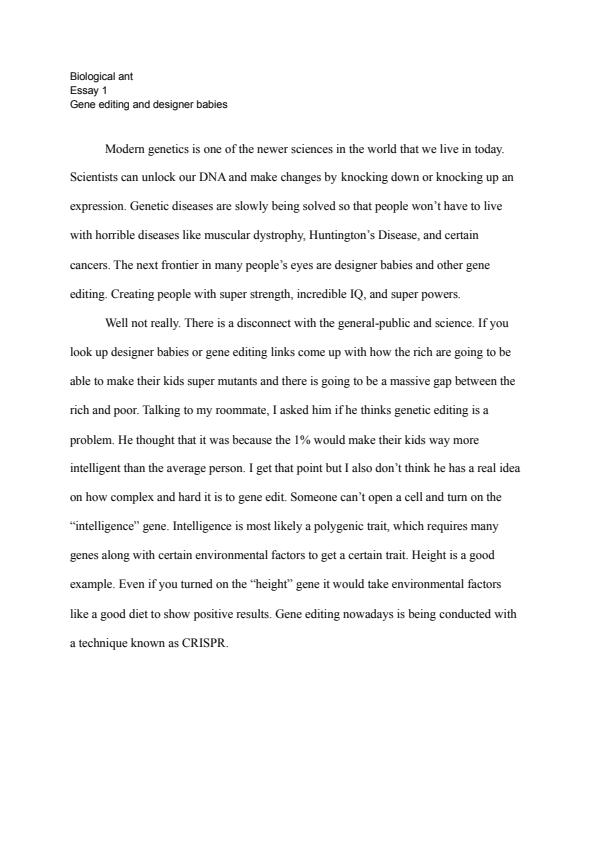 Biological ant
Essay 1
Gene editing and designer babies

Modern genetics is one of the newer sciences in the world that we live in today. Scientists can unlock our DNA and make changes by knocking down or knocking up an expression. Genetic diseases are slowly being solved so that people won't have to live with horrible diseases like muscular dystrophy, Huntington's Disease, and certain cancers. The next frontier in many people's eyes are designer babies and other gene editing. Creating people with super strength, incredible IQ, and super powers.

Well not really. There is a disconnect with the general-public and science. If you look up designer babies or gene editing links come up with how the rich are going to be able to make their kids super mutants and there is going to be a massive gap between the rich and poor. Talking to my roommate, I asked him if he thinks genetic editing is a problem. He thought that it was because the 1% would make their kids way more intelligent than the average person. I get that point but I also don't think he has a real idea on how complex and hard it is to gene edit. Someone can't open a cell and turn on the "intelligence" gene. Intelligence is most likely a polygenic trait, which requires many genes along with certain environmental factors to get a certain trait. Height is a good example. Even if you turned on the "height" gene it would take environmental factors like a good diet to show positive results. Gene editing nowadays is being conducted with a technique known as CRISPR.